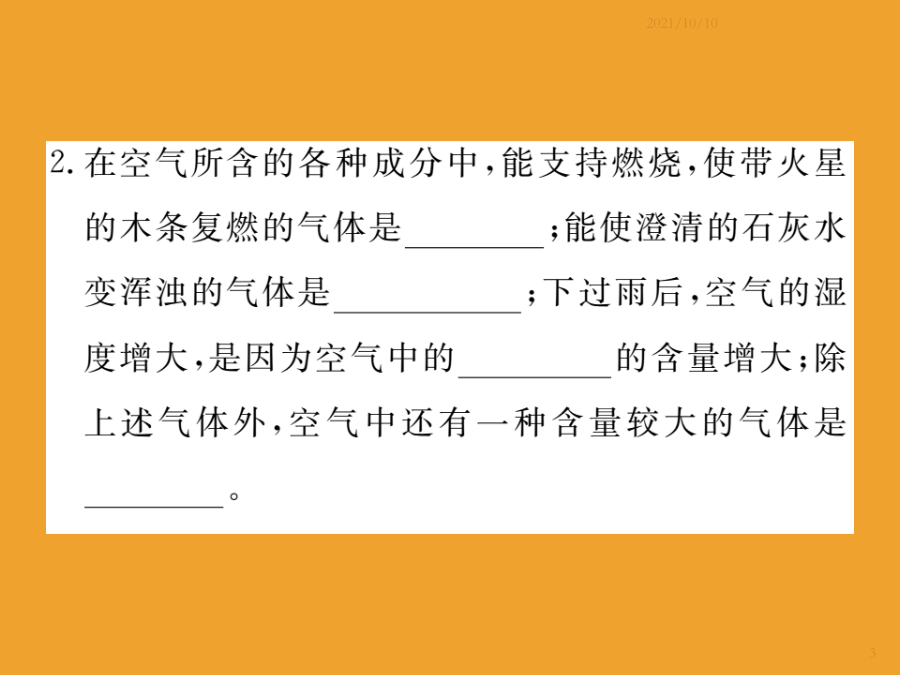 2021/10/10

2.在空气所含的各种成分中,能支持燃烧,使带火星的木条复燃的气体是____;能使澄清的石灰水变浑浊的气体是____;下过雨后,空气的湿度增大,是因为空气中的____的含量增大;除上述气体外,空气中还有一种含量较大的气体是____。

3